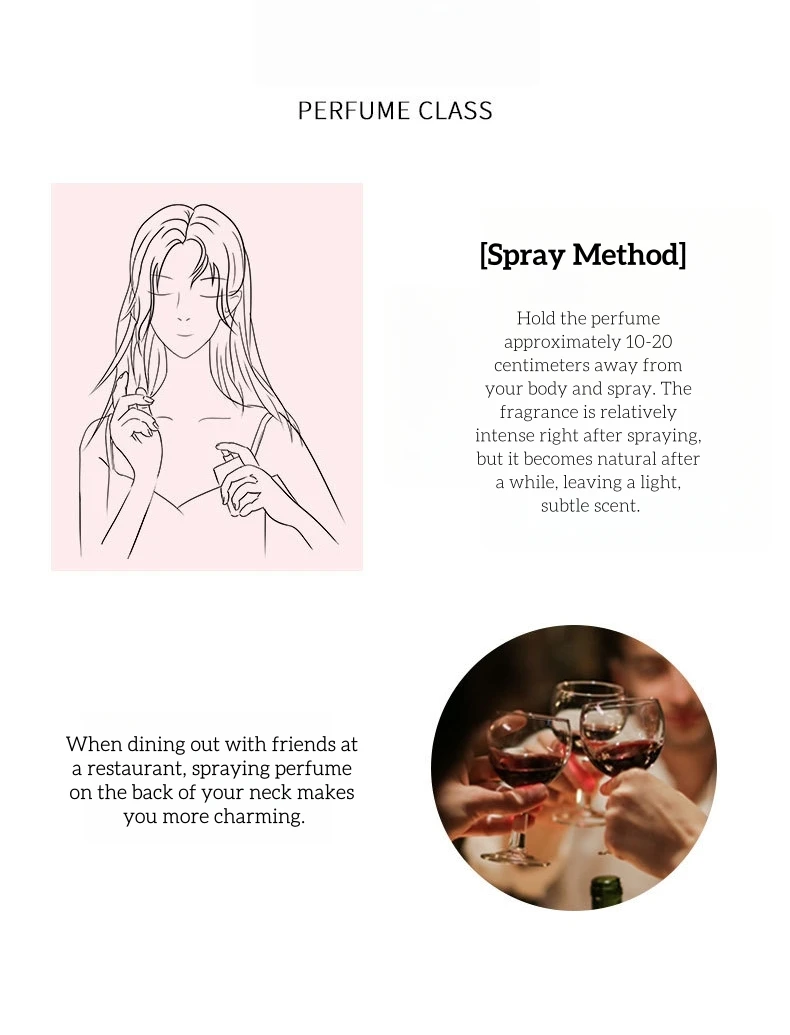 PERFUME CLASS

[Spray Method]

Hold the perfume approximately 10-20 centimeters away from your body and spray. The fragrance is relatively intense right after spraying, but it becomes natural after a while, leaving a light, subtle scent.

When dining out with friends at a restaurant, spraying perfume on the back of your neck makes you more charming.